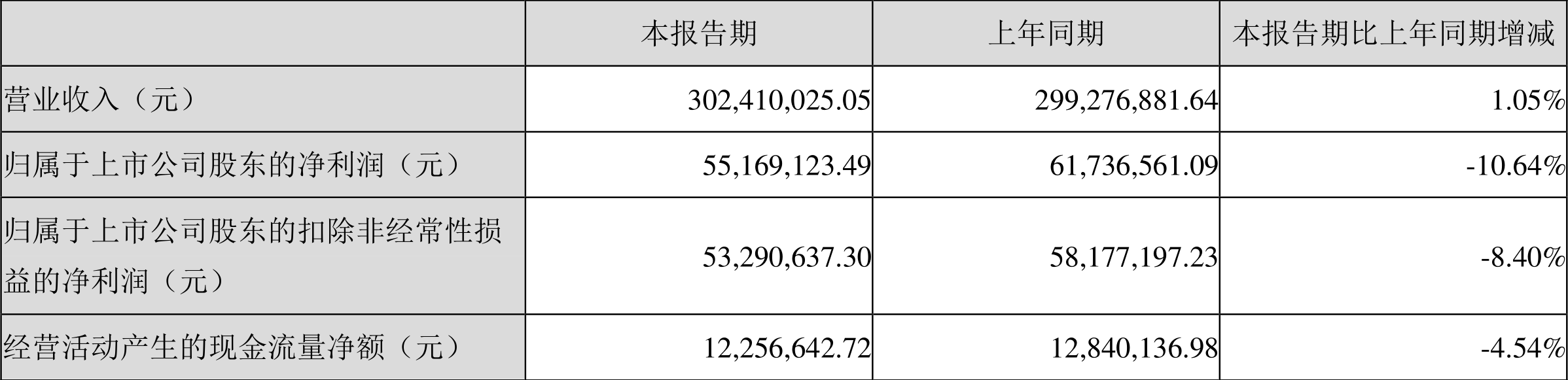 |  | 本报告期 | 上年同期 | 本报告期比上年同期增减 |
|---|---|---|---|
| 营业收入（元） | 302,410,025.05 | 299,276,881.64 | 1.05% |
| 归属于上市公司股东的净利润（元） | 55,169,123.49 | 61,736,561.09 | -10.64% |
| 归属于上市公司股东的扣除非经常性损益的净利润（元） | 53,290,637.30 | 58,177,197.23 | -8.40% |
| 经营活动产生的现金流量净额（元） | 12,256,642.72 | 12,840,136.98 | -4.54% |